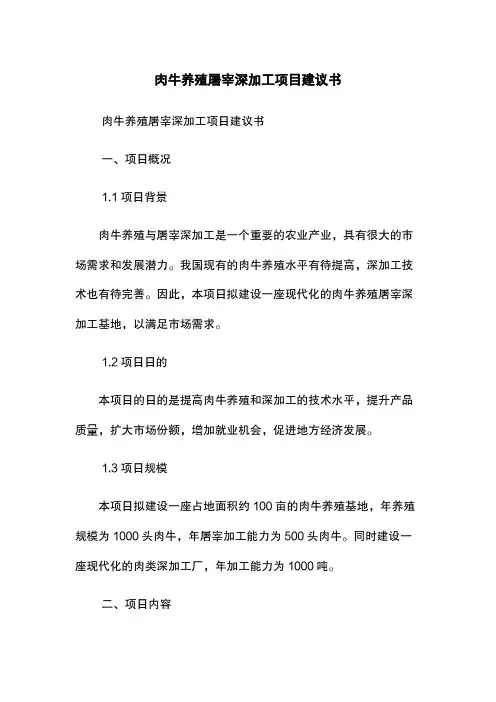 肉牛养殖屠宰深加工项目建议书

肉牛养殖屠宰深加工项目建议书

一、项目概况

1.1 项目背景

肉牛养殖与屠宰深加工是一个重要的农业产业，具有很大的市场需求和发展潜力。我国现有的肉牛养殖水平有待提高，深加工技术也有待完善。因此，本项目拟建设一座现代化的肉牛养殖屠宰深加工基地，以满足市场需求。

1.2 项目目的

本项目的目的是提高肉牛养殖和深加工的技术水平，提升产品质量，扩大市场份额，增加就业机会，促进地方经济发展。

1.3 项目规模

本项目拟建设一座占地面积约 100 亩的肉牛养殖基地，年养殖规模为 1000 头肉牛，年屠宰加工能力为 500 头肉牛。同时建设一座现代化的肉类深加工厂，年加工能力为 1000 吨。

二、项目内容